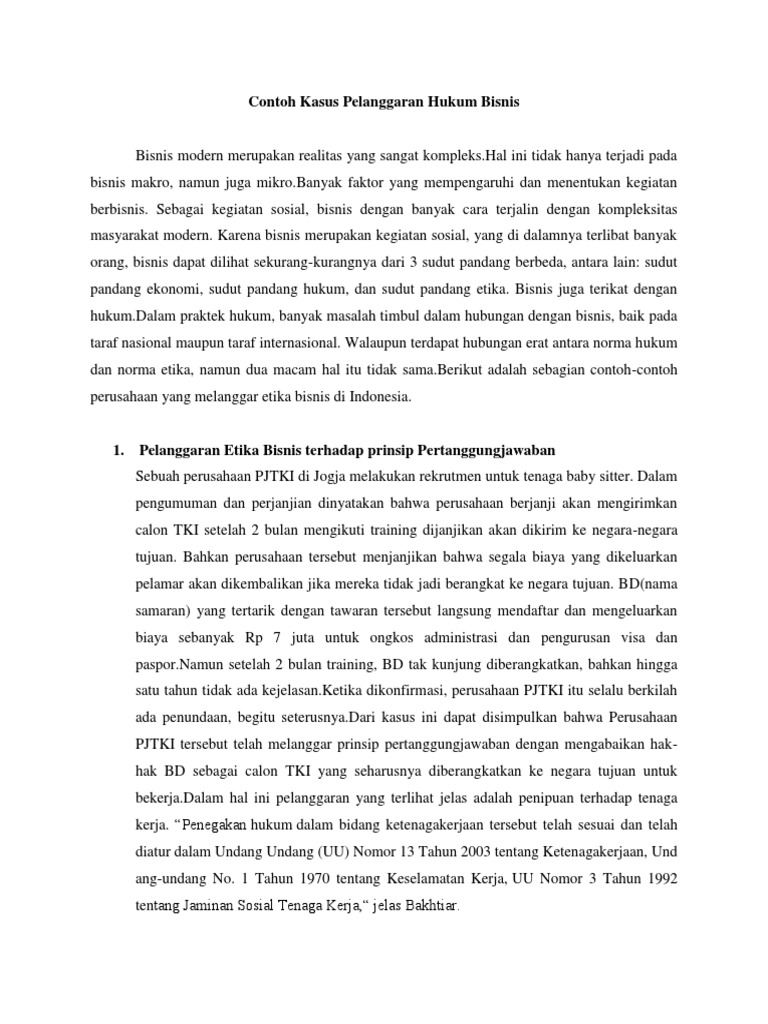 Contoh Kasus Pelanggaran Hukum Bisnis

Bisnis modern merupakan realitas yang sangat kompleks.Hal ini tidak hanya terjadi pada bisnis makro, namun juga mikro.Banyak faktor yang mempengaruhi dan menentukan kegiatan berbisnis. Sebagai kegiatan sosial, bisnis dengan banyak cara terjalin dengan kompleksitas masyarakat modern. Karena bisnis merupakan kegiatan sosial, yang di dalamnya terlibat banyak orang, bisnis dapat dilihat sekurang-kurangnya dari 3 sudut pandang berbeda, antara lain: sudut pandang ekonomi, sudut pandang hukum, dan sudut pandang etika. Bisnis juga terikat dengan hukum.Dalam praktek hukum, banyak masalah timbul dalam hubungan dengan bisnis, baik pada taraf nasional maupun taraf internasional. Walaupun terdapat hubungan erat antara norma hukum dan norma etika, namun dua macam hal itu tidak sama.Berikut adalah sebagian contoh-contoh perusahaan yang melanggar etika bisnis di Indonesia.

1. Pelanggaran Etika Bisnis terhadap prinsip Pertanggungjawaban
Sebuah perusahaan PJTKI di Jogja melakukan rekrutmen untuk tenaga baby sitter. Dalam pengumuman dan perjanjian dinyatakan bahwa perusahaan berjanji akan mengirimkan calon TKI setelah 2 bulan mengikuti training dijanjikan akan dikirim ke negara-negara tujuan. Bahkan perusahaan tersebut menjanjikan bahwa segala biaya yang dikeluarkan pelamar akan dikembalikan jika mereka tidak jadi berangkat ke negara tujuan. BD(nama samaran) yang tertarik dengan tawaran tersebut langsung mendaftar dan mengeluarkan biaya sebanyak Rp 7 juta untuk ongkos administrasi dan pengurusan visa dan paspor.Namun setelah 2 bulan training, BD tak kunjung diberangkatkan, bahkan hingga satu tahun tidak ada kejelasan.Ketika dikonfirmasi, perusahaan PJTKI itu selalu berkilah ada penundaan, begitu seterusnya.Dari kasus ini dapat disimpulkan bahwa Perusahaan PJTKI tersebut telah melanggar prinsip pertanggungjawaban dengan mengabaikan hak-hak BD sebagai calon TKI yang seharusnya diberangkatkan ke negara tujuan untuk bekerja.Dalam hal ini pelanggaran yang terlihat jelas adalah penipuan terhadap tenaga kerja. “Penegakan hukum dalam bidang ketenagakerjaan tersebut telah sesuai dan telah diatur dalam Undang Undang (UU) Nomor 13 Tahun 2003 tentang Ketenagakerjaan, Und ang-undang No. 1 Tahun 1970 tentang Keselamatan Kerja, UU Nomor 3 Tahun 1992 tentang Jaminan Sosial Tenaga Kerja,“ jelas Bakhtiar.